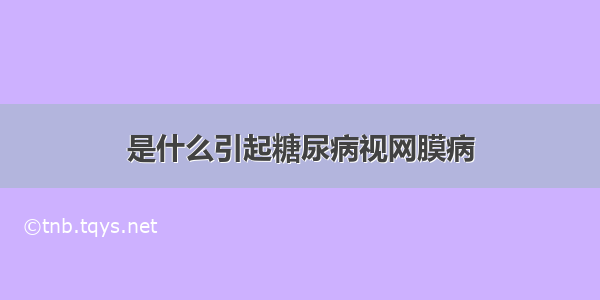 是什么引起糖尿病视网膜病

©tnb.tqys.net